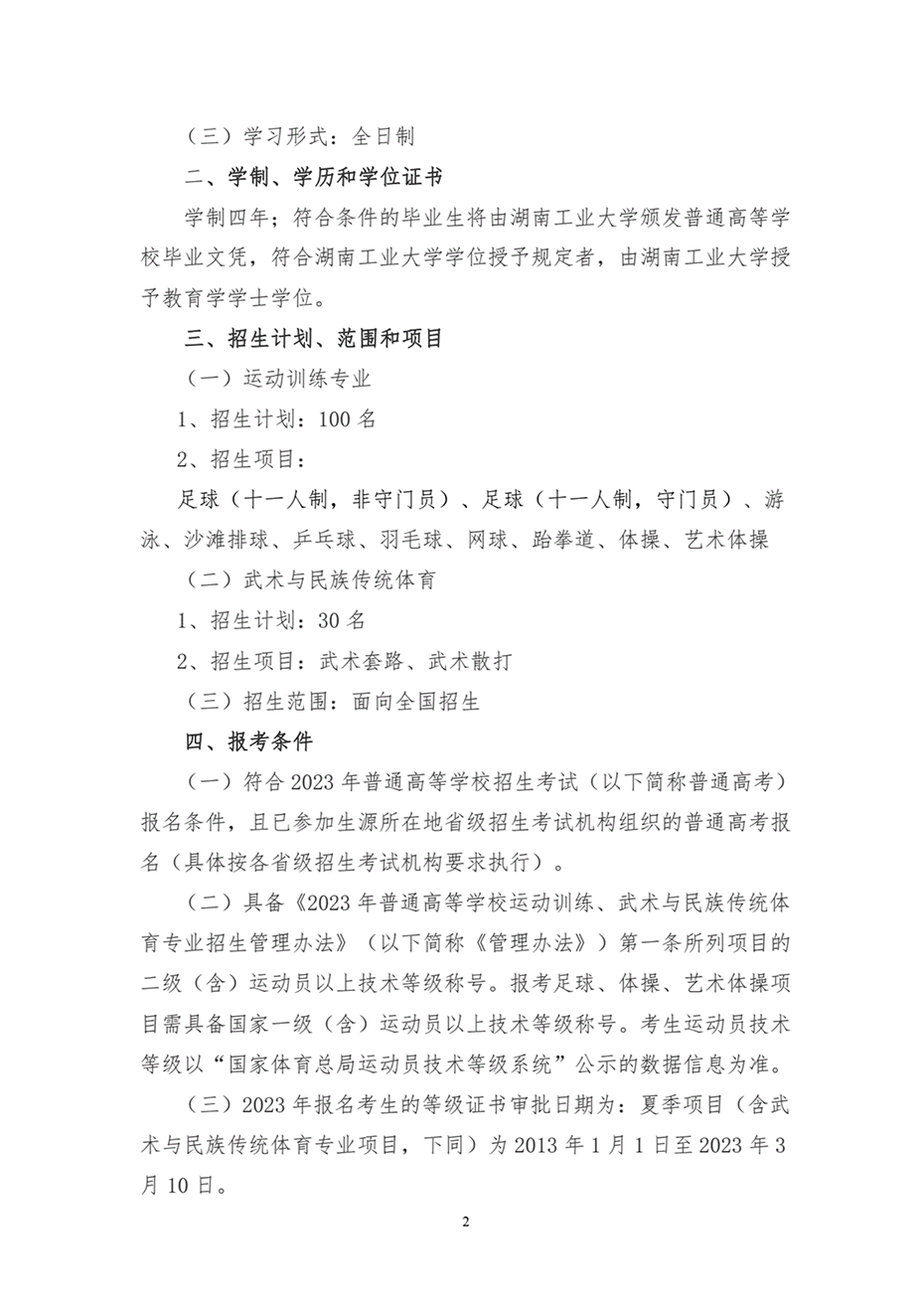 （三）学习形式：全日制

二、学制、学历和学位证书

学制四年；符合条件的毕业生将由湖南工业大学颁发普通高等学校毕业文凭，符合湖南工业大学学位授予规定者，由湖南工业大学授予教育学学士学位。

三、招生计划、范围和项目

（一）运动训练专业

1、招生计划：100 名

2、招生项目：

足球（十一人制，非守门员）、足球（十一人制，守门员）、游泳、沙滩排球、乒乓球、羽毛球、网球、跆拳道、体操、艺术体操

（二）武术与民族传统体育

1、招生计划：30 名

2、招生项目：武术套路、武术散打

（三）招生范围：面向全国招生

四、报考条件

（一）符合 2023 年普通高等学校招生考试（以下简称普通高考）报名条件，且已参加生源所在地省级招生考试机构组织的普通高考报名（具体按各省级招生考试机构要求执行）。

（二）具备《2023 年普通高等学校运动训练、武术与民族传统体育专业招生管理办法》（以下简称《管理办法》）第一条所列项目的二级（含）运动员以上技术等级称号。报考足球、体操、艺术体操项目需具备国家一级（含）运动员以上技术等级称号。考生运动员技术等级以“国家体育总局运动员技术等级系统”公示的数据信息为准。

（三）2023 年报名考生的等级证书审批日期为：夏季项目（含武术与民族传统体育专业项目，下同）为 2013 年 1 月 1 日至 2023 年 3 月 10 日。

2